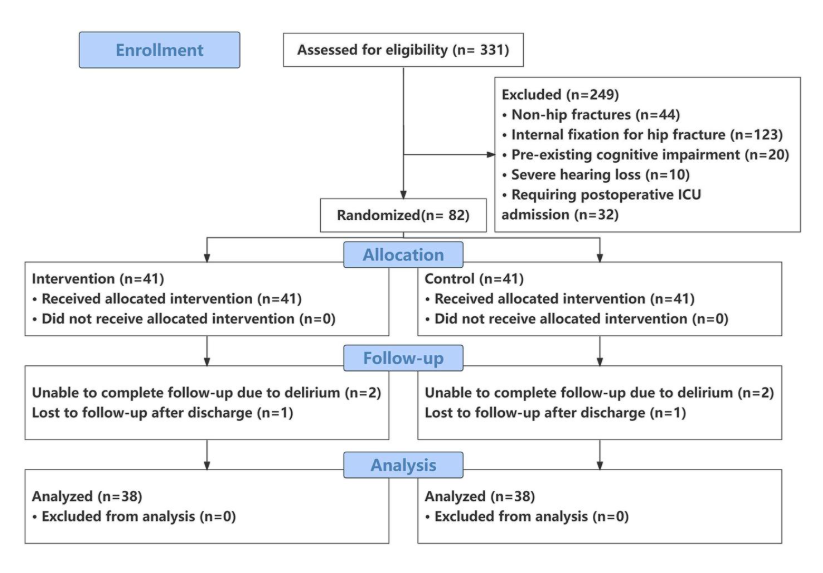 Enrollment

Assessed for eligibility (n= 331)

Excluded (n=249)
• Non-hip fractures (n=44)
• Internal fixation for hip fracture (n=123)
• Pre-existing cognitive impairment (n=20)
• Severe hearing loss (n=10)
• Requiring postoperative ICU admission (n=32)

Randomized(n= 82)

Allocation

Intervention (n=41)
• Received allocated intervention (n=41)
• Did not receive allocated intervention (n=0)

Control (n=41)
• Received allocated intervention (n=41)
• Did not receive allocated intervention (n=0)

Follow-up

Unable to complete follow-up due to delirium (n=2)
Lost to follow-up after discharge (n=1)

Unable to complete follow-up due to delirium (n=2)
Lost to follow-up after discharge (n=1)

Analysis

Analyzed (n=38)
• Excluded from analysis (n=0)

Analyzed (n=38)
• Excluded from analysis (n=0)